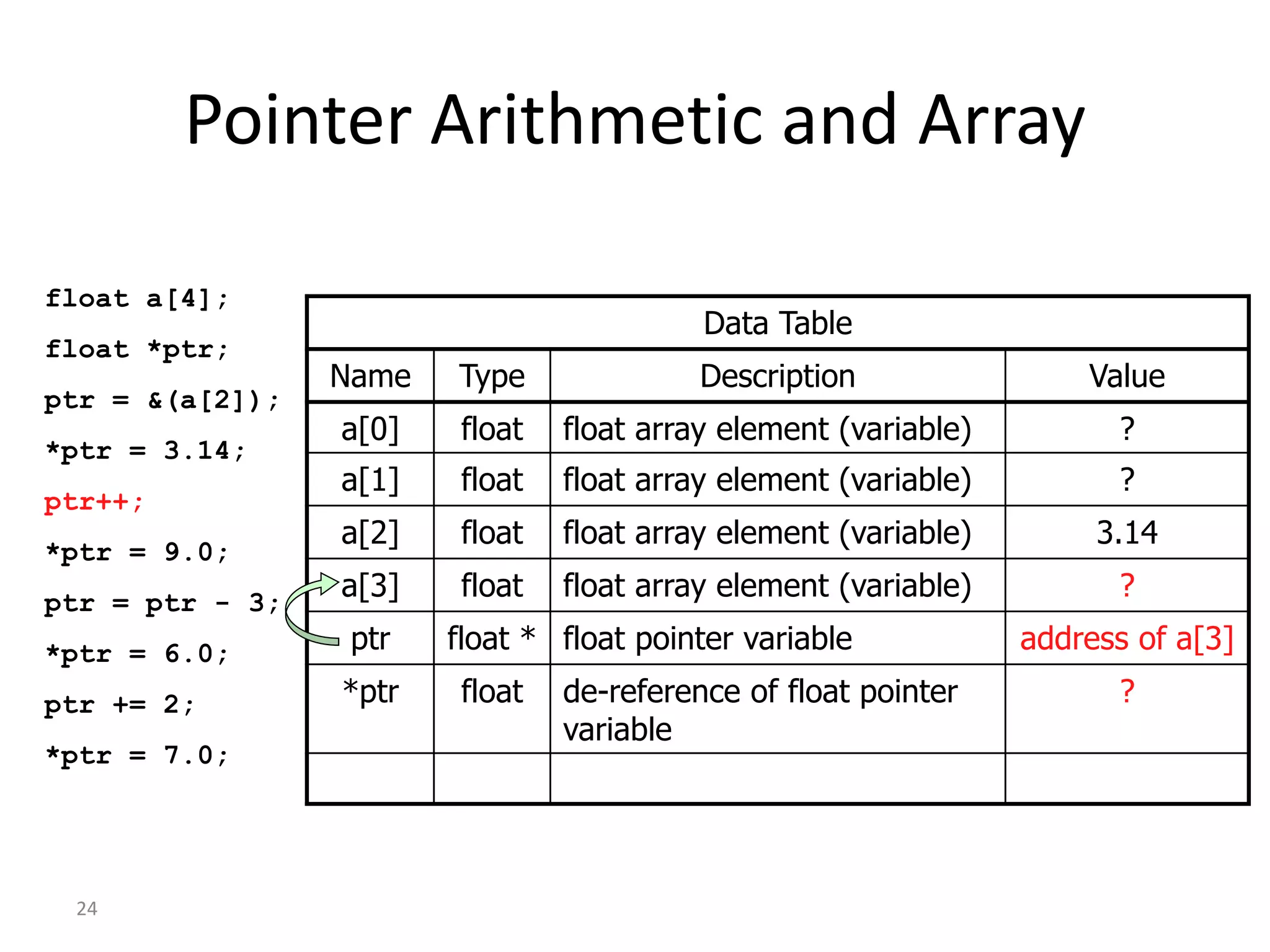 Pointer Arithmetic and Array

float a[4];
float *ptr;
ptr = &(a[2]);
*ptr = 3.14;
ptr++;
*ptr = 9.0;
ptr = ptr - 3;
*ptr = 6.0;
ptr += 2;
*ptr = 7.0;

Data Table

| Name | Type | Description | Value |
|---|---|---|---|
| a[0] | float | float array element (variable) | ? |
| a[1] | float | float array element (variable) | ? |
| a[2] | float | float array element (variable) | 3.14 |
| a[3] | float | float array element (variable) | ? |
| ptr | float * | float pointer variable | address of a[3] |
| *ptr | float | de-reference of float pointer variable | ? |
| | | | |

24